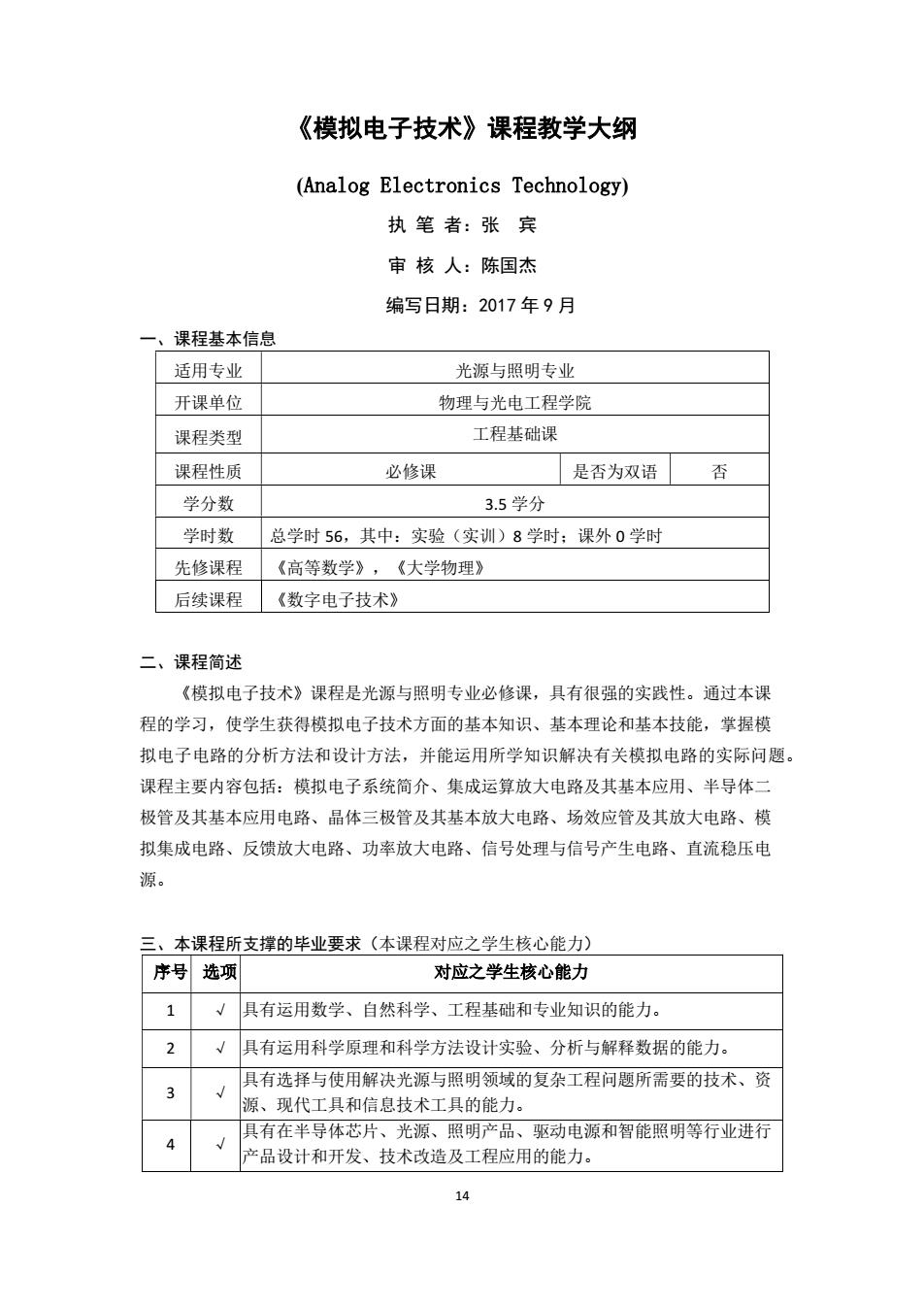 《模拟电子技术》课程教学大纲

(Analog Electronics Technology)

执 笔 者：张 宾

审 核 人：陈国杰

编写日期：2017 年 9 月

一、课程基本信息

| 适用专业 | 光源与照明专业 | | |
|---|---|---|---|
| 开课单位 | 物理与光电工程学院 | | |
| 课程类型 | 工程基础课 | | |
| 课程性质 | 必修课 | 是否为双语 | 否 |
| 学分数 | 3.5 学分 | | |
| 学时数 | 总学时 56，其中：实验（实训）8 学时；课外 0 学时 | | |
| 先修课程 | 《高等数学》，《大学物理》 | | |
| 后续课程 | 《数字电子技术》 | | |

二、课程简述

《模拟电子技术》课程是光源与照明专业必修课，具有很强的实践性。通过本课程的学习，使学生获得模拟电子技术方面的基本知识、基本理论和基本技能，掌握模拟电子电路的分析方法和设计方法，并能运用所学知识解决有关模拟电路的实际问题。课程主要内容包括：模拟电子系统简介、集成运算放大电路及其基本应用、半导体二极管及其基本应用电路、晶体三极管及其基本放大电路、场效应管及其放大电路、模拟集成电路、反馈放大电路、功率放大电路、信号处理与信号产生电路、直流稳压电源。

三、本课程所支撑的毕业要求（本课程对应之学生核心能力）

| 序号 | 选项 | 对应之学生核心能力 |
|---|---|---|
| 1 | √ | 具有运用数学、自然科学、工程基础和专业知识的能力。 |
| 2 | √ | 具有运用科学原理和科学方法设计实验、分析与解释数据的能力。 |
| 3 | √ | 具有选择与使用解决光源与照明领域的复杂工程问题所需要的技术、资源、现代工具和信息技术工具的能力。 |
| 4 | √ | 具有在半导体芯片、光源、照明产品、驱动电源和智能照明等行业进行产品设计和开发、技术改造及工程应用的能力。 |

14